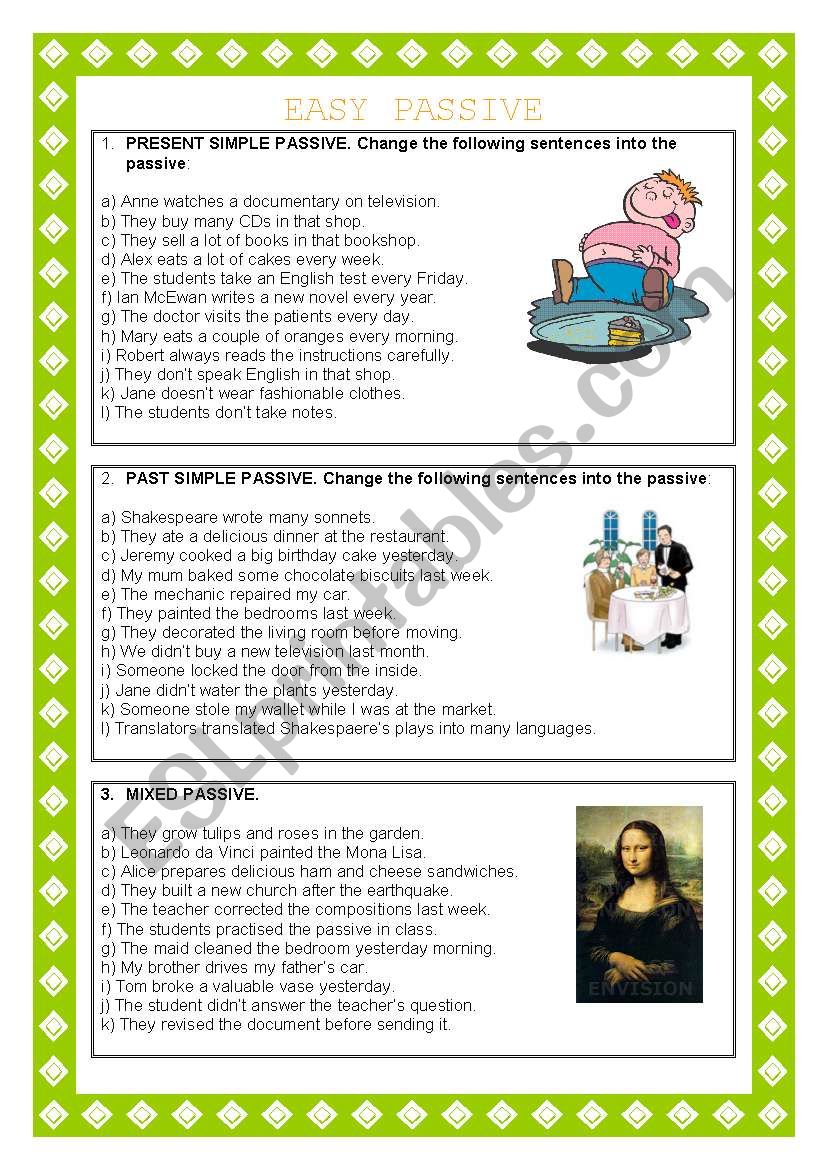 EASY PASSIVE

1. PRESENT SIMPLE PASSIVE. Change the following sentences into the passive:

a) Anne watches a documentary on television.
b) They buy many CDs in that shop.
c) They sell a lot of books in that bookshop.
d) Alex eats a lot of cakes every week.
e) The students take an English test every Friday.
f) Ian McEwan writes a new novel every year.
g) The doctor visits the patients every day.
h) Mary eats a couple of oranges every morning.
i) Robert always reads the instructions carefully.
j) They don't speak English in that shop.
k) Jane doesn't wear fashionable clothes.
l) The students don't take notes.

2. PAST SIMPLE PASSIVE. Change the following sentences into the passive:

a) Shakespeare wrote many sonnets.
b) They ate a delicious dinner at the restaurant.
c) Jeremy cooked a big birthday cake yesterday.
d) My mum baked some chocolate biscuits last week.
e) The mechanic repaired my car.
f) They painted the bedrooms last week.
g) They decorated the living room before moving.
h) We didn't buy a new television last month.
i) Someone locked the door from the inside.
j) Jane didn't water the plants yesterday.
k) Someone stole my wallet while I was at the market.
l) Translators translated Shakespaere's plays into many languages.

3. MIXED PASSIVE.

a) They grow tulips and roses in the garden.
b) Leonardo da Vinci painted the Mona Lisa.
c) Alice prepares delicious ham and cheese sandwiches.
d) They built a new church after the earthquake.
e) The teacher corrected the compositions last week.
f) The students practised the passive in class.
g) The maid cleaned the bedroom yesterday morning.
h) My brother drives my father's car.
i) Tom broke a valuable vase yesterday.
j) The student didn't answer the teacher's question.
k) They revised the document before sending it.

ENVISION

ESLprintables.com